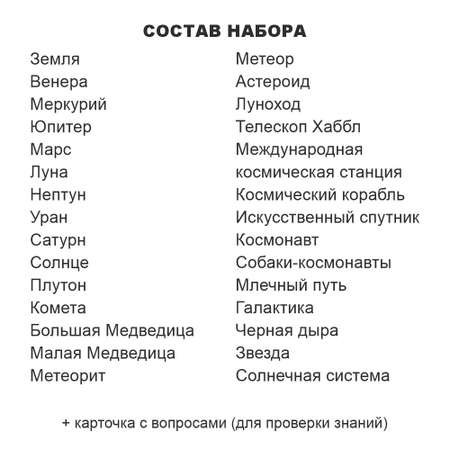 СОСТАВ НАБОРА

Земля
Венера
Меркурий
Юпитер
Марс
Луна
Нептун
Уран
Сатурн
Солнце
Плутон
Комета
Большая Медведица
Малая Медведица
Метеорит

Метеор
Астероид
Луноход
Телескоп Хаббл
Международная космическая станция
Космический корабль
Искусственный спутник
Космонавт
Собаки-космонавты
Млечный путь
Галактика
Черная дыра
Звезда
Солнечная система

+ карточка с вопросами (для проверки знаний)